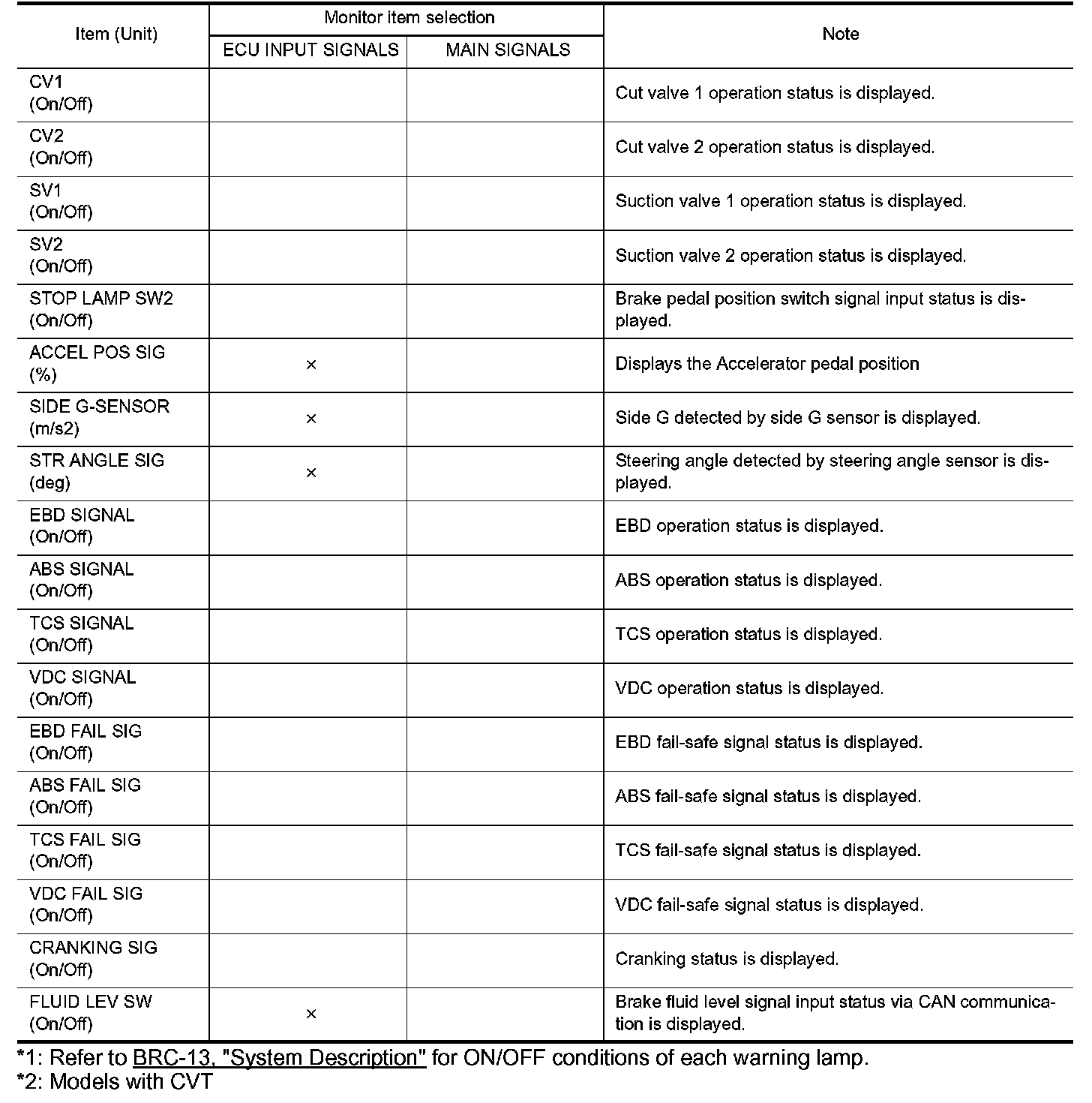 | Item (Unit) | Monitor item selection: ECU INPUT SIGNALS | Monitor item selection: MAIN SIGNALS | Note |
|---|---|---|---|
| CV1 (On/Off) | | | Cut valve 1 operation status is displayed. |
| CV2 (On/Off) | | | Cut valve 2 operation status is displayed. |
| SV1 (On/Off) | | | Suction valve 1 operation status is displayed. |
| SV2 (On/Off) | | | Suction valve 2 operation status is displayed. |
| STOP LAMP SW2 (On/Off) | | | Brake pedal position switch signal input status is displayed. |
| ACCEL POS SIG (%) | × | | Displays the Accelerator pedal position |
| SIDE G-SENSOR (m/s2) | × | | Side G detected by side G sensor is displayed. |
| STR ANGLE SIG (deg) | × | | Steering angle detected by steering angle sensor is displayed. |
| EBD SIGNAL (On/Off) | | | EBD operation status is displayed. |
| ABS SIGNAL (On/Off) | | | ABS operation status is displayed. |
| TCS SIGNAL (On/Off) | | | TCS operation status is displayed. |
| VDC SIGNAL (On/Off) | | | VDC operation status is displayed. |
| EBD FAIL SIG (On/Off) | | | EBD fail-safe signal status is displayed. |
| ABS FAIL SIG (On/Off) | | | ABS fail-safe signal status is displayed. |
| TCS FAIL SIG (On/Off) | | | TCS fail-safe signal status is displayed. |
| VDC FAIL SIG (On/Off) | | | VDC fail-safe signal status is displayed. |
| CRANKING SIG (On/Off) | | | Cranking status is displayed. |
| FLUID LEV SW (On/Off) | × | | Brake fluid level signal input status via CAN communication is displayed. |

*1: Refer to BRC-13, "System Description" for ON/OFF conditions of each warning lamp.
*2: Models with CVT